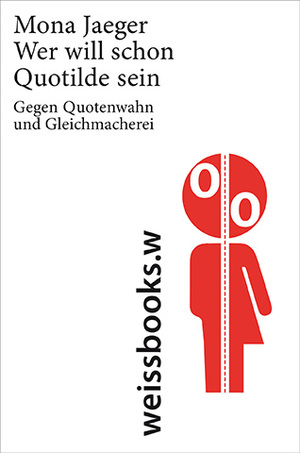 Mona Jaeger
Wer will schon Quotilde sein

Gegen Quotenwahn und Gleichmacherei

weissbooks.w